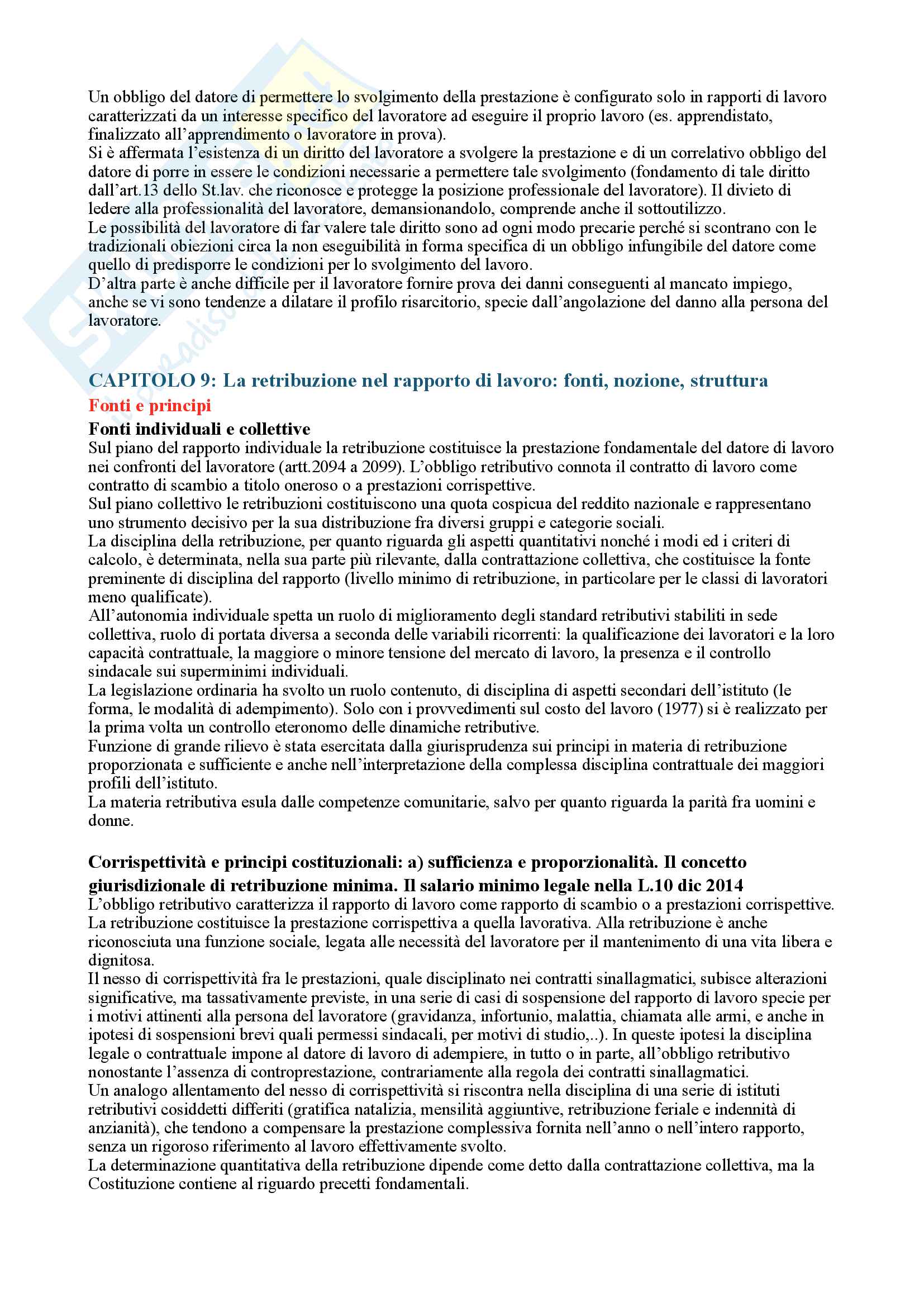 Un obbligo del datore di permettere lo svolgimento della prestazione è configurato solo in rapporti di lavoro caratterizzati da un interesse specifico del lavoratore ad eseguire il proprio lavoro (es. apprendistato, finalizzato all'apprendimento o lavoratore in prova).
Si è affermata l'esistenza di un diritto del lavoratore a svolgere la prestazione e di un correlativo obbligo del datore di porre in essere le condizioni necessarie a permettere tale svolgimento (fondamento di tale diritto dall'art.13 dello St.lav. che riconosce e protegge la posizione professionale del lavoratore). Il divieto di ledere alla professionalità del lavoratore, demansionandolo, comprende anche il sottoutilizzo.
Le possibilità del lavoratore di far valere tale diritto sono ad ogni modo precarie perché si scontrano con le tradizionali obiezioni circa la non eseguibilità in forma specifica di un obbligo infungibile del datore come quello di predisporre le condizioni per lo svolgimento del lavoro.
D'altra parte è anche difficile per il lavoratore fornire prova dei danni conseguenti al mancato impiego, anche se vi sono tendenze a dilatare il profilo risarcitorio, specie dall'angolazione del danno alla persona del lavoratore.

CAPITOLO 9: La retribuzione nel rapporto di lavoro: fonti, nozione, struttura
Fonti e principi
Fonti individuali e collettive
Sul piano del rapporto individuale la retribuzione costituisce la prestazione fondamentale del datore di lavoro nei confronti del lavoratore (artt.2094 a 2099). L'obbligo retributivo connota il contratto di lavoro come contratto di scambio a titolo oneroso o a prestazioni corrispettive.
Sul piano collettivo le retribuzioni costituiscono una quota cospicua del reddito nazionale e rappresentano uno strumento decisivo per la sua distribuzione fra diversi gruppi e categorie sociali.
La disciplina della retribuzione, per quanto riguarda gli aspetti quantitativi nonché i modi ed i criteri di calcolo, è determinata, nella sua parte più rilevante, dalla contrattazione collettiva, che costituisce la fonte preminente di disciplina del rapporto (livello minimo di retribuzione, in particolare per le classi di lavoratori meno qualificate).
All'autonomia individuale spetta un ruolo di miglioramento degli standard retributivi stabiliti in sede collettiva, ruolo di portata diversa a seconda delle variabili ricorrenti: la qualificazione dei lavoratori e la loro capacità contrattuale, la maggiore o minore tensione del mercato di lavoro, la presenza e il controllo sindacale sui superminimi individuali.
La legislazione ordinaria ha svolto un ruolo contenuto, di disciplina di aspetti secondari dell'istituto (le forma, le modalità di adempimento). Solo con i provvedimenti sul costo del lavoro (1977) si è realizzato per la prima volta un controllo eteronomo delle dinamiche retributive.
Funzione di grande rilievo è stata esercitata dalla giurisprudenza sui principi in materia di retribuzione proporzionata e sufficiente e anche nell'interpretazione della complessa disciplina contrattuale dei maggiori profili dell'istituto.
La materia retributiva esula dalle competenze comunitarie, salvo per quanto riguarda la parità fra uomini e donne.

Corrispettività e principi costituzionali: a) sufficienza e proporzionalità. Il concetto giurisdizionale di retribuzione minima. Il salario minimo legale nella L.10 dic 2014
L'obbligo retributivo caratterizza il rapporto di lavoro come rapporto di scambio o a prestazioni corrispettive. La retribuzione costituisce la prestazione corrispettiva a quella lavorativa. Alla retribuzione è anche riconosciuta una funzione sociale, legata alle necessità del lavoratore per il mantenimento di una vita libera e dignitosa.
Il nesso di corrispettività fra le prestazioni, quale disciplinato nei contratti sinallagmatici, subisce alterazioni significative, ma tassativamente previste, in una serie di casi di sospensione del rapporto di lavoro specie per i motivi attinenti alla persona del lavoratore (gravidanza, infortunio, malattia, chiamata alle armi, e anche in ipotesi di sospensioni brevi quali permessi sindacali, per motivi di studio,..). In queste ipotesi la disciplina legale o contrattuale impone al datore di lavoro di adempiere, in tutto o in parte, all'obbligo retributivo nonostante l'assenza di controprestazione, contrariamente alla regola dei contratti sinallagmatici.
Un analogo allentamento del nesso di corrispettività si riscontra nella disciplina di una serie di istituti retributivi cosiddetti differiti (gratifica natalizia, mensilità aggiuntive, retribuzione feriale e indennità di anzianità), che tendono a compensare la prestazione complessiva fornita nell'anno o nell'intero rapporto, senza un rigoroso riferimento al lavoro effettivamente svolto.
La determinazione quantitativa della retribuzione dipende come detto dalla contrattazione collettiva, ma la Costituzione contiene al riguardo precetti fondamentali.